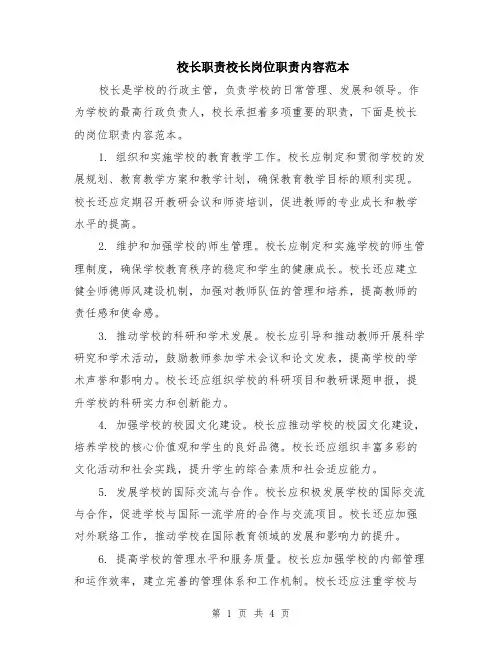 校长职责校长岗位职责内容范本

校长是学校的行政主管，负责学校的日常管理、发展和领导。作为学校的最高行政负责人，校长承担着多项重要的职责，下面是校长的岗位职责内容范本。

1. 组织和实施学校的教育教学工作。校长应制定和贯彻学校的发展规划、教育教学方案和教学计划，确保教育教学目标的顺利实现。校长还应定期召开教研会议和师资培训，促进教师的专业成长和教学水平的提高。

2. 维护和加强学校的师生管理。校长应制定和实施学校的师生管理制度，确保学校教育秩序的稳定和学生的健康成长。校长还应建立健全师德师风建设机制，加强对教师队伍的管理和培养，提高教师的责任感和使命感。

3. 推动学校的科研和学术发展。校长应引导和推动教师开展科学研究和学术活动，鼓励教师参加学术会议和论文发表，提高学校的学术声誉和影响力。校长还应组织学校的科研项目和教研课题申报，提升学校的科研实力和创新能力。

4. 加强学校的校园文化建设。校长应推动学校的校园文化建设，培养学校的核心价值观和学生的良好品德。校长还应组织丰富多彩的文化活动和社会实践，提升学生的综合素质和社会适应能力。

5. 发展学校的国际交流与合作。校长应积极发展学校的国际交流与合作，促进学校与国际一流学府的合作与交流项目。校长还应加强对外联络工作，推动学校在国际教育领域的发展和影响力的提升。

6. 提高学校的管理水平和服务质量。校长应加强学校的内部管理和运作效率，建立完善的管理体系和工作机制。校长还应注重学校与

第 1 页 共 4 页